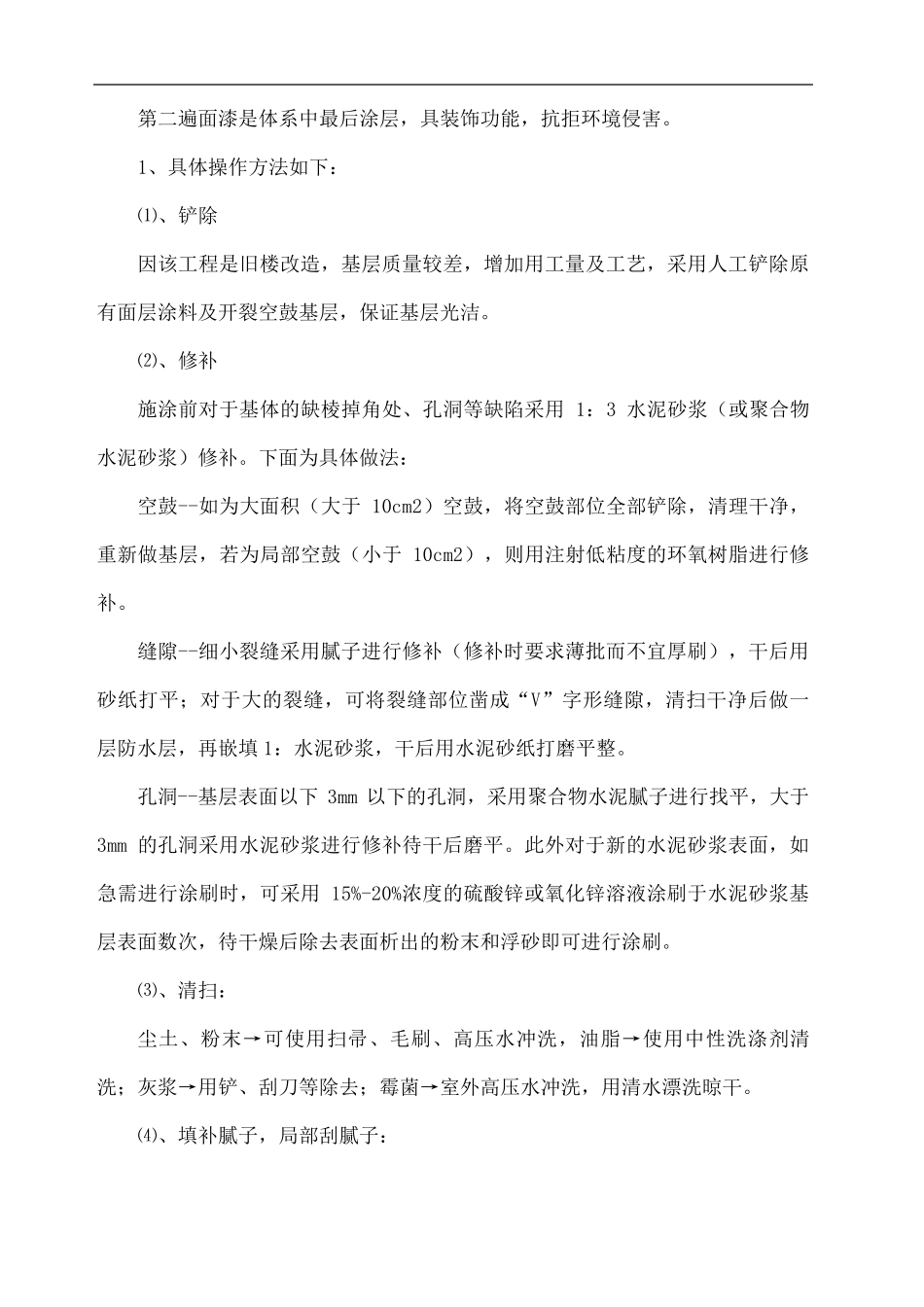 第二遍面漆是体系中最后涂层，具装饰功能，抗拒环境侵害。

1、具体操作方法如下：

⑴、铲除

因该工程是旧楼改造，基层质量较差，增加用工量及工艺，采用人工铲除原有面层涂料及开裂空鼓基层，保证基层光洁。

⑵、修补

施涂前对于基体的缺棱掉角处、孔洞等缺陷采用 1：3 水泥砂浆（或聚合物水泥砂浆）修补。下面为具体做法：

空鼓--如为大面积（大于 10cm2）空鼓，将空鼓部位全部铲除，清理干净，重新做基层，若为局部空鼓（小于 10cm2），则用注射低粘度的环氧树脂进行修补。

缝隙--细小裂缝采用腻子进行修补（修补时要求薄批而不宜厚刷），干后用砂纸打平；对于大的裂缝，可将裂缝部位凿成“V”字形缝隙，清扫干净后做一层防水层，再嵌填 1：水泥砂浆，干后用水泥砂纸打磨平整。

孔洞--基层表面以下 3mm 以下的孔洞，采用聚合物水泥腻子进行找平，大于 3mm 的孔洞采用水泥砂浆进行修补待干后磨平。此外对于新的水泥砂浆表面，如急需进行涂刷时，可采用 15%-20%浓度的硫酸锌或氧化锌溶液涂刷于水泥砂浆基层表面数次，待干燥后除去表面析出的粉末和浮砂即可进行涂刷。

⑶、清扫：

尘土、粉末→可使用扫帚、毛刷、高压水冲洗，油脂→使用中性洗涤剂清洗；灰浆→用铲、刮刀等除去；霉菌→室外高压水冲洗，用清水漂洗晾干。

⑷、填补腻子，局部刮腻子：